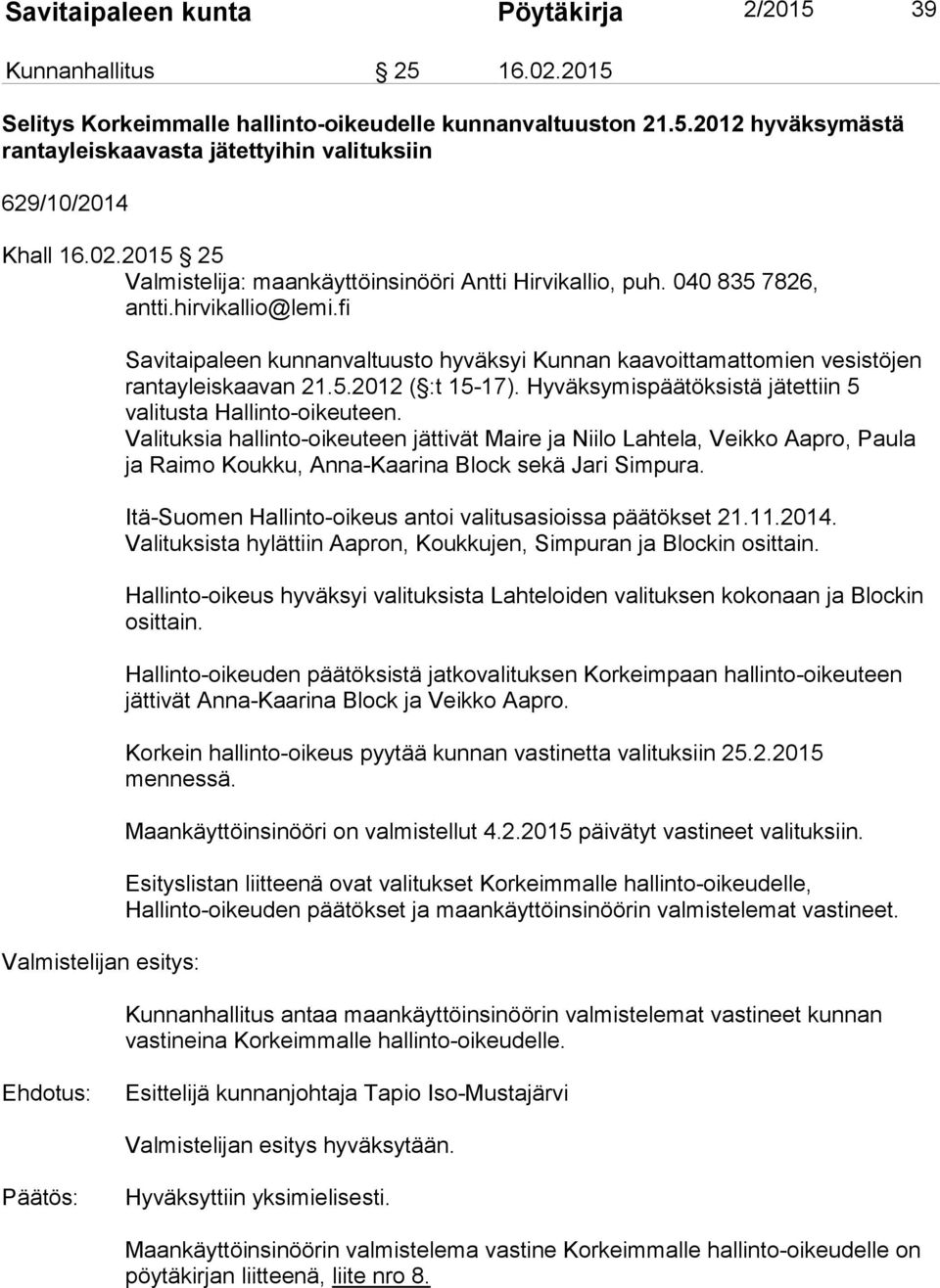 Savitaipaleen kunta Pöytäkirja 2/2015 39

Kunnanhallitus § 25 16.02.2015

Selitys Korkeimmalle hallinto-oikeudelle kunnanvaltuuston 21.5.2012 hyväksymästä rantayleiskaavasta jätettyihin valituksiin

629/10/2014

Khall 16.02.2015 § 25

Valmistelija: maankäyttöinsinööri Antti Hirvikallio, puh. 040 835 7826, antti.hirvikallio@lemi.fi

Savitaipaleen kunnanvaltuusto hyväksyi Kunnan kaavoittamattomien vesistöjen rantayleiskaavan 21.5.2012 (§:t 15-17). Hyväksymispäätöksistä jätettiin 5 valitusta Hallinto-oikeuteen.
Valituksia hallinto-oikeuteen jättivät Maire ja Niilo Lahtela, Veikko Aapro, Paula ja Raimo Koukku, Anna-Kaarina Block sekä Jari Simpura.

Itä-Suomen Hallinto-oikeus antoi valitusasioissa päätökset 21.11.2014. Valituksista hylättiin Aapron, Koukkujen, Simpuran ja Blockin osittain.

Hallinto-oikeus hyväksyi valituksista Lahteloiden valituksen kokonaan ja Blockin osittain.

Hallinto-oikeuden päätöksistä jatkovalituksen Korkeimpaan hallinto-oikeuteen jättivät Anna-Kaarina Block ja Veikko Aapro.

Korkein hallinto-oikeus pyytää kunnan vastinetta valituksiin 25.2.2015 mennessä.

Maankäyttöinsinööri on valmistellut 4.2.2015 päivätyt vastineet valituksiin.

Esityslistan liitteenä ovat valitukset Korkeimmalle hallinto-oikeudelle, Hallinto-oikeuden päätökset ja maankäyttöinsinöörin valmistelemat vastineet.

Valmistelijan esitys:

Kunnanhallitus antaa maankäyttöinsinöörin valmistelemat vastineet kunnan vastineina Korkeimmalle hallinto-oikeudelle.

Ehdotus: Esittelijä kunnanjohtaja Tapio Iso-Mustajärvi

Valmistelijan esitys hyväksytään.

Päätös: Hyväksyttiin yksimielisesti.

Maankäyttöinsinöörin valmistelema vastine Korkeimmalle hallinto-oikeudelle on pöytäkirjan liitteenä, liite nro 8.